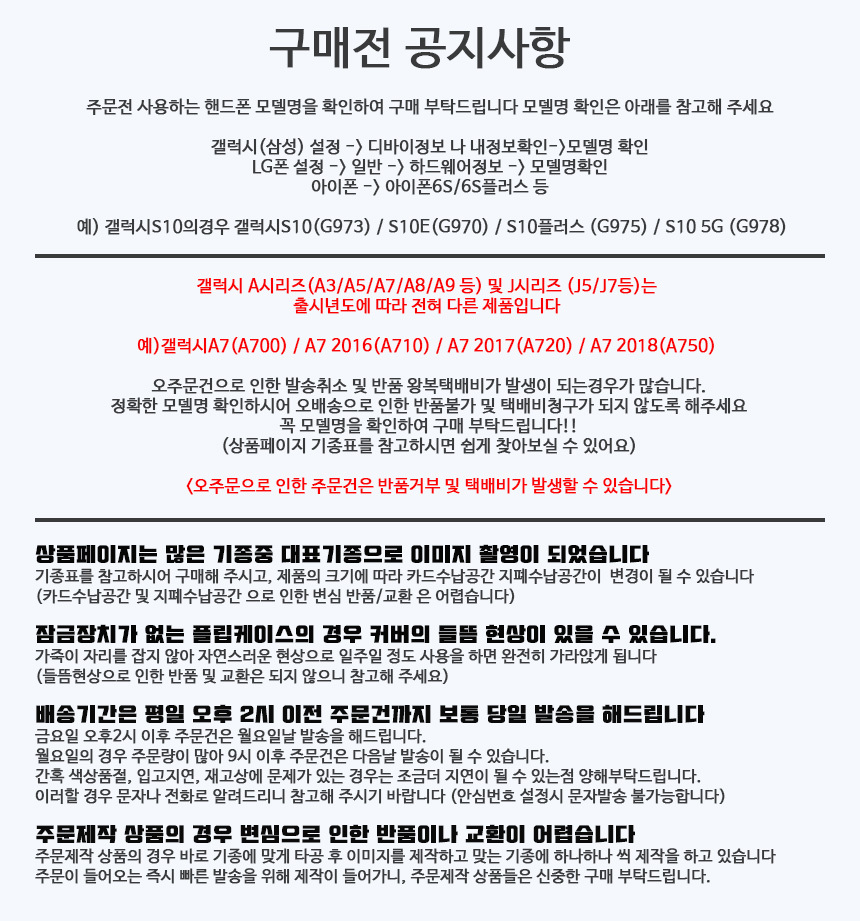 구매전 공지사항

주문전 사용하는 핸드폰 모델명을 확인하여 구매 부탁드립니다 모델명 확인은 아래를 참고해 주세요

갤럭시(삼성) 설정 -> 디바이정보 나 내정보확인->모델명 확인
LG폰 설정 -> 일반 -> 하드웨어정보 -> 모델명확인
아이폰 -> 아이폰6S/6S플러스 등

예) 갤럭시S10의경우 갤럭시S10(G973) / S10E(G970) / S10플러스 (G975) / S10 5G (G978)

갤럭시 A시리즈(A3/A5/A7/A8/A9 등) 및 J시리즈 (J5/J7등)는
출시년도에 따라 전혀 다른 제품입니다

예)갤럭시A7(A700) / A7 2016(A710) / A7 2017(A720) / A7 2018(A750)

오주문건으로 인한 발송취소 및 반품 왕복택배비가 발생이 되는경우가 많습니다.
정확한 모델명 확인하시어 오배송으로 인한 반품불가 및 택배비청구가 되지 않도록 해주세요
꼭 모델명을 확인하여 구매 부탁드립니다!!
(상품페이지 기종표를 참고하시면 쉽게 찾아보실 수 있어요)

<오주문으로 인한 주문건은 반품거부 및 택배비가 발생할 수 있습니다>

상품페이지는 많은 기종중 대표기종으로 이미지 촬영이 되었습니다
기종표를 참고하시어 구매해 주시고, 제품의 크기에 따라 카드수납공간 지폐수납공간이 변경이 될 수 있습니다
(카드수납공간 및 지폐수납공간 으로 인한 변심 반품/교환 은 어렵습니다)

잠금장치가 없는 플립케이스의 경우 커버의 들뜸 현상이 있을 수 있습니다.
가죽이 자리를 잡지 않아 자연스러운 현상으로 일주일 정도 사용을 하면 완전히 가라앉게 됩니다
(들뜸현상으로 인한 반품 및 교환은 되지 않으니 참고해 주세요)

배송기간은 평일 오후 2시 이전 주문건까지 보통 당일 발송을 해드립니다
금요일 오후2시 이후 주문건은 월요일날 발송을 해드립니다.
월요일의 경우 주문량이 많아 9시 이후 주문건은 다음날 발송이 될 수 있습니다.
간혹 색상품절, 입고지연, 재고상에 문제가 있는 경우는 조금더 지연이 될 수 있는점 양해부탁드립니다.
이러할 경우 문자나 전화로 알려드리니 참고해 주시기 바랍니다 (안심번호 설정시 문자발송 불가능합니다)

주문제작 상품의 경우 변심으로 인한 반품이나 교환이 어렵습니다
주문제작 상품의 경우 바로 기종에 맞게 타공 후 이미지를 제작하고 맞는 기종에 하나하나 씩 제작을 하고 있습니다
주문이 들어오는 즉시 빠른 발송을 위해 제작이 들어가니, 주문제작 상품들은 신중한 구매 부탁드립니다.